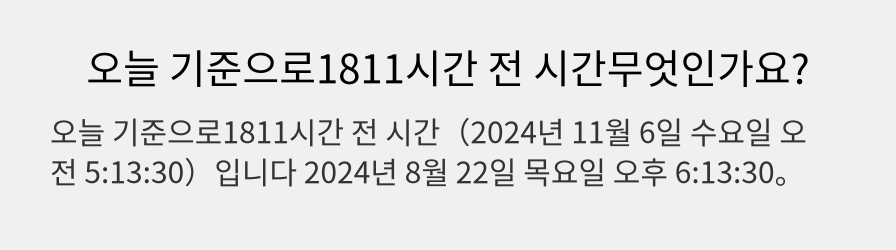 오늘 기준으로1811시간 전 시간무엇인가요?

오늘 기준으로1811시간 전 시간（2024년 11월 6일 수요일 오전 5:13:30）입니다 2024년 8월 22일 목요일 오후 6:13:30。